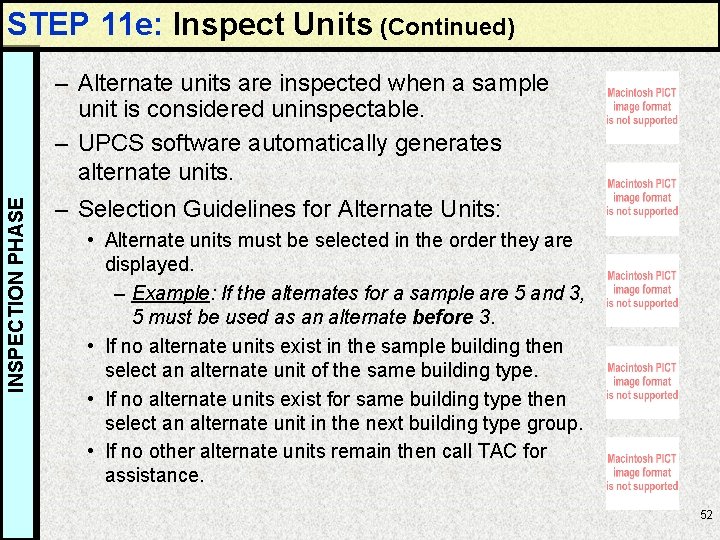 STEP 11e: Inspect Units (Continued)

INSPECTION PHASE

- Alternate units are inspected when a sample unit is considered uninspectable.

- UPCS software automatically generates alternate units.

- Selection Guidelines for Alternate Units:

• Alternate units must be selected in the order they are displayed.

- Example: If the alternates for a sample are 5 and 3, 5 must be used as an alternate before 3.

• If no alternate units exist in the sample building then select an alternate unit of the same building type.

• If no alternate units exist for same building type then select an alternate unit in the next building type group.

• If no other alternate units remain then call TAC for assistance.

Macintosh PICT
image format
is not supported

Macintosh PICT
image format
is not supported

Macintosh PICT
image format
is not supported

Macintosh PICT
image format
is not supported

Macintosh PICT
image format
is not supported

52